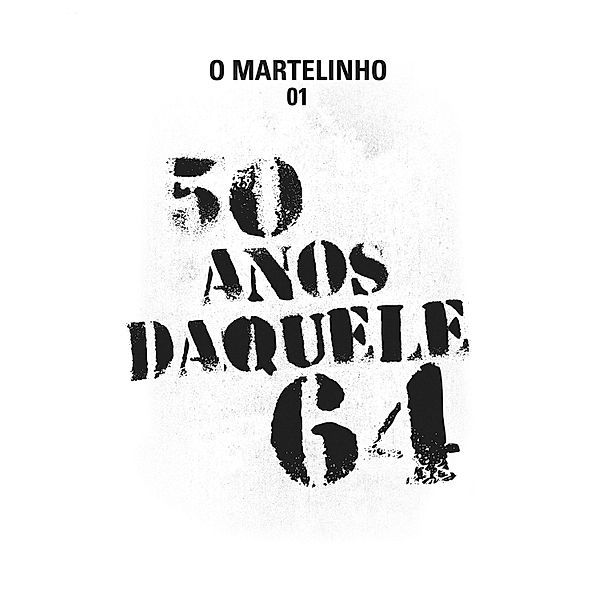 O MARTELINHO
01

50
ANOS
DAQUELE
64